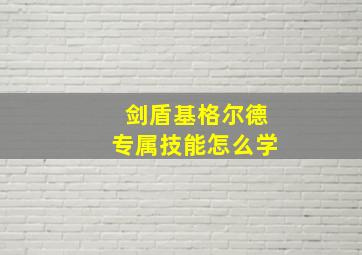 剑盾基格尔德
专属技能怎么学